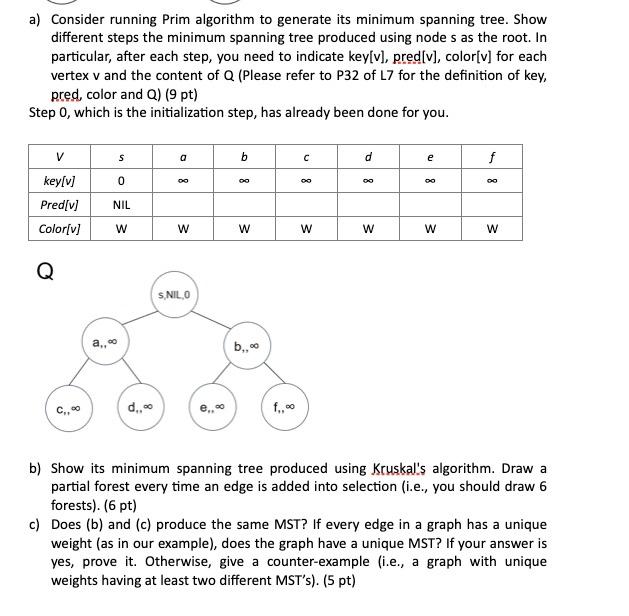 a) Consider running Prim algorithm to generate its minimum spanning tree. Show different steps the minimum spanning tree produced using node s as the root. In particular, after each step, you need to indicate key[v], pred[v], color[v] for each vertex v and the content of Q (Please refer to P32 of L7 for the definition of key, pred, color and Q) (9 pt)

Step 0, which is the initialization step, has already been done for you.

| V | s | a | b | c | d | e | f |
|---|---|---|---|---|---|---|---|
| key[v] | 0 | $\infty$ | $\infty$ | $\infty$ | $\infty$ | $\infty$ | $\infty$ |
| Pred[v] | NIL | | | | | | |
| Color[v] | W | W | W | W | W | W | W |

Q

s,NIL,0

a,,$\infty$

b,,$\infty$

c,,$\infty$

d,,$\infty$

e,,$\infty$

f,,$\infty$

b) Show its minimum spanning tree produced using Kruskal's algorithm. Draw a partial forest every time an edge is added into selection (i.e., you should draw 6 forests). (6 pt)

c) Does (b) and (c) produce the same MST? If every edge in a graph has a unique weight (as in our example), does the graph have a unique MST? If your answer is yes, prove it. Otherwise, give a counter-example (i.e., a graph with unique weights having at least two different MST's). (5 pt)